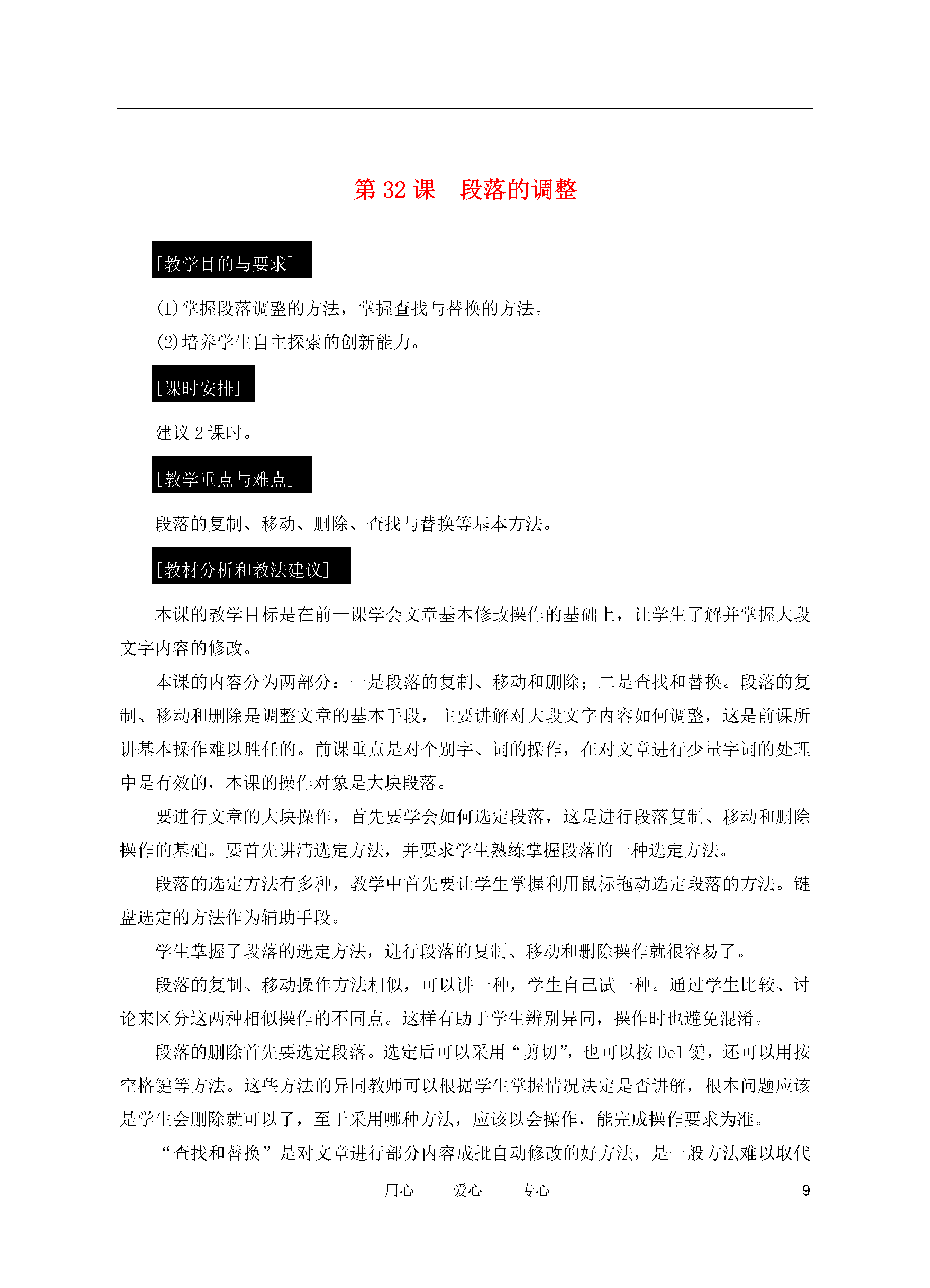 第 32 课　段落的调整

[教学目的与要求]

(1)掌握段落调整的方法，掌握查找与替换的方法。

(2)培养学生自主探索的创新能力。

[课时安排]

建议 2 课时。

[教学重点与难点]

段落的复制、移动、删除、查找与替换等基本方法。

[教材分析和教法建议]

本课的教学目标是在前一课学会文章基本修改操作的基础上，让学生了解并掌握大段文字内容的修改。

本课的内容分为两部分：一是段落的复制、移动和删除；二是查找和替换。段落的复制、移动和删除是调整文章的基本手段，主要讲解对大段文字内容如何调整，这是前课所讲基本操作难以胜任的。前课重点是对个别字、词的操作，在对文章进行少量字词的处理中是有效的，本课的操作对象是大块段落。

要进行文章的大块操作，首先要学会如何选定段落，这是进行段落复制、移动和删除操作的基础。要首先讲清选定方法，并要求学生熟练掌握段落的一种选定方法。

段落的选定方法有多种，教学中首先要让学生掌握利用鼠标拖动选定段落的方法。键盘选定的方法作为辅助手段。

学生掌握了段落的选定方法，进行段落的复制、移动和删除操作就很容易了。

段落的复制、移动操作方法相似，可以讲一种，学生自己试一种。通过学生比较、讨论来区分这两种相似操作的不同点。这样有助于学生辨别异同，操作时也避免混淆。

段落的删除首先要选定段落。选定后可以采用“剪切”，也可以按 Del 键，还可以用按空格键等方法。这些方法的异同教师可以根据学生掌握情况决定是否讲解，根本问题应该是学生会删除就可以了，至于采用哪种方法，应该以会操作，能完成操作要求为准。

“查找和替换”是对文章进行部分内容成批自动修改的好方法，是一般方法难以取代

用心　　爱心　　专心　　9